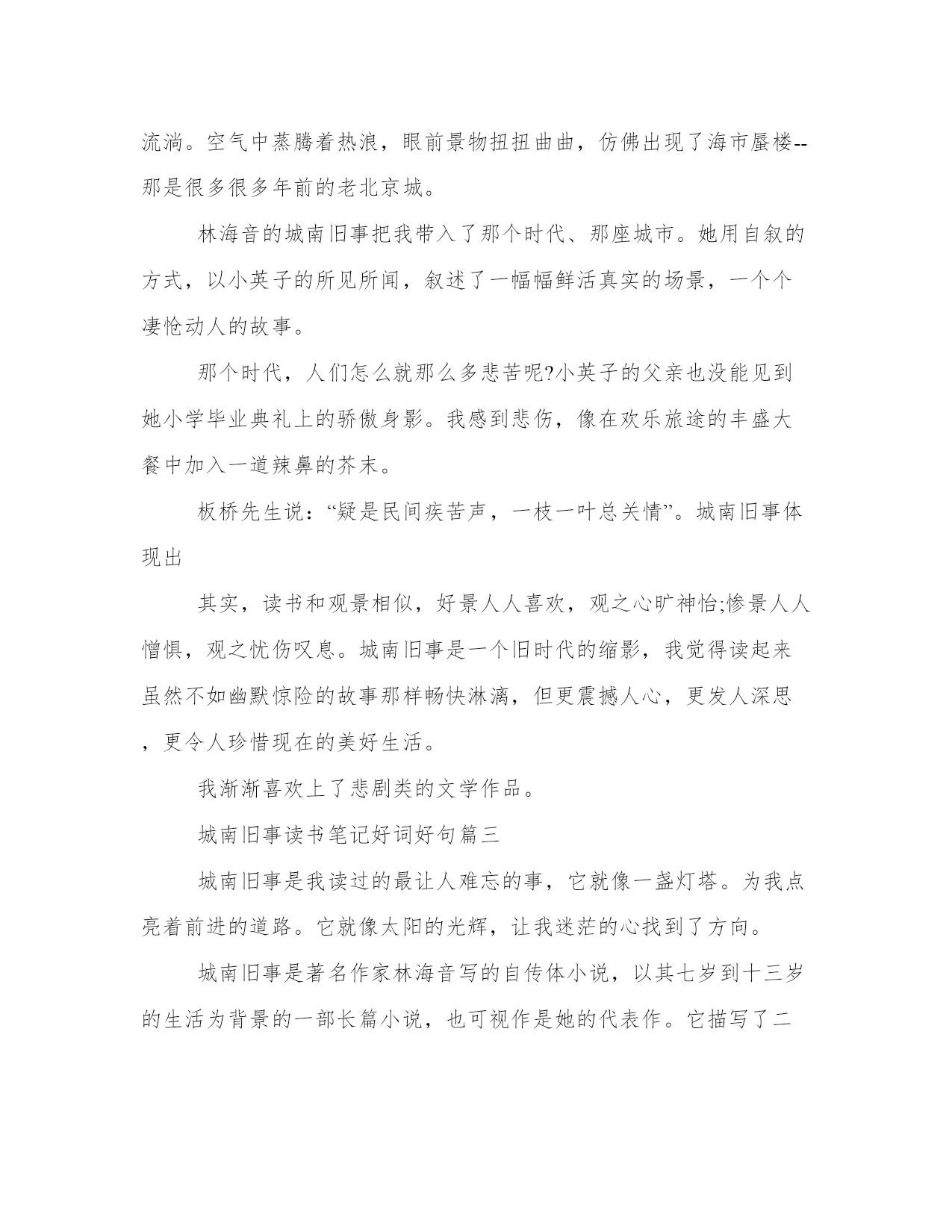 流淌。空气中蒸腾着热浪，眼前景物扭扭曲曲，仿佛出现了海市蜃楼--那是很多很多年前的老北京城。

林海音的城南旧事把我带入了那个时代、那座城市。她用自叙的方式，以小英子的所见所闻，叙述了一幅幅鲜活真实的场景，一个个凄怆动人的故事。

那个时代，人们怎么就那么多悲苦呢?小英子的父亲也没能见到她小学毕业典礼上的骄傲身影。我感到悲伤，像在欢乐旅途的丰盛大餐中加入一道辣鼻的芥末。

板桥先生说：“疑是民间疾苦声，一枝一叶总关情”。城南旧事体现出

其实，读书和观景相似，好景人人喜欢，观之心旷神怡;惨景人人憎惧，观之忧伤叹息。城南旧事是一个旧时代的缩影，我觉得读起来虽然不如幽默惊险的故事那样畅快淋漓，但更震撼人心，更发人深思，更令人珍惜现在的美好生活。

我渐渐喜欢上了悲剧类的文学作品。

城南旧事读书笔记好词好句篇三

城南旧事是我读过的最让人难忘的事，它就像一盏灯塔。为我点亮着前进的道路。它就像太阳的光辉，让我迷茫的心找到了方向。

城南旧事是著名作家林海音写的自传体小说，以其七岁到十三岁的生活为背景的一部长篇小说，也可视作是她的代表作。它描写了二